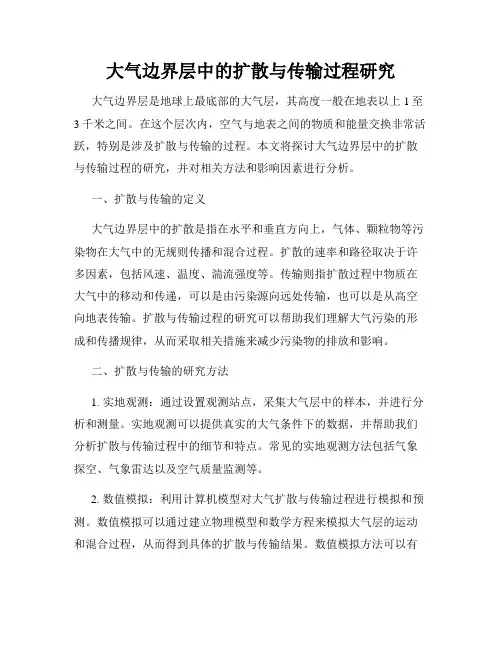 大气边界层中的扩散与传输过程研究

大气边界层是地球上最底部的大气层，其高度一般在地表以上 1 至 3 千米之间。在这个层次内，空气与地表之间的物质和能量交换非常活跃，特别是涉及扩散与传输的过程。本文将探讨大气边界层中的扩散与传输过程的研究，并对相关方法和影响因素进行分析。

一、扩散与传输的定义

大气边界层中的扩散是指在水平和垂直方向上，气体、颗粒物等污染物在大气中的无规则传播和混合过程。扩散的速率和路径取决于许多因素，包括风速、温度、湍流强度等。传输则指扩散过程中物质在大气中的移动和传递，可以是由污染源向远处传输，也可以是从高空向地表传输。扩散与传输过程的研究可以帮助我们理解大气污染的形成和传播规律，从而采取相关措施来减少污染物的排放和影响。

二、扩散与传输的研究方法

1. 实地观测：通过设置观测站点，采集大气层中的样本，并进行分析和测量。实地观测可以提供真实的大气条件下的数据，并帮助我们分析扩散与传输过程中的细节和特点。常见的实地观测方法包括气象探空、气象雷达以及空气质量监测等。

2. 数值模拟：利用计算机模型对大气扩散与传输过程进行模拟和预测。数值模拟可以通过建立物理模型和数学方程来模拟大气层的运动和混合过程，从而得到具体的扩散与传输结果。数值模拟方法可以有